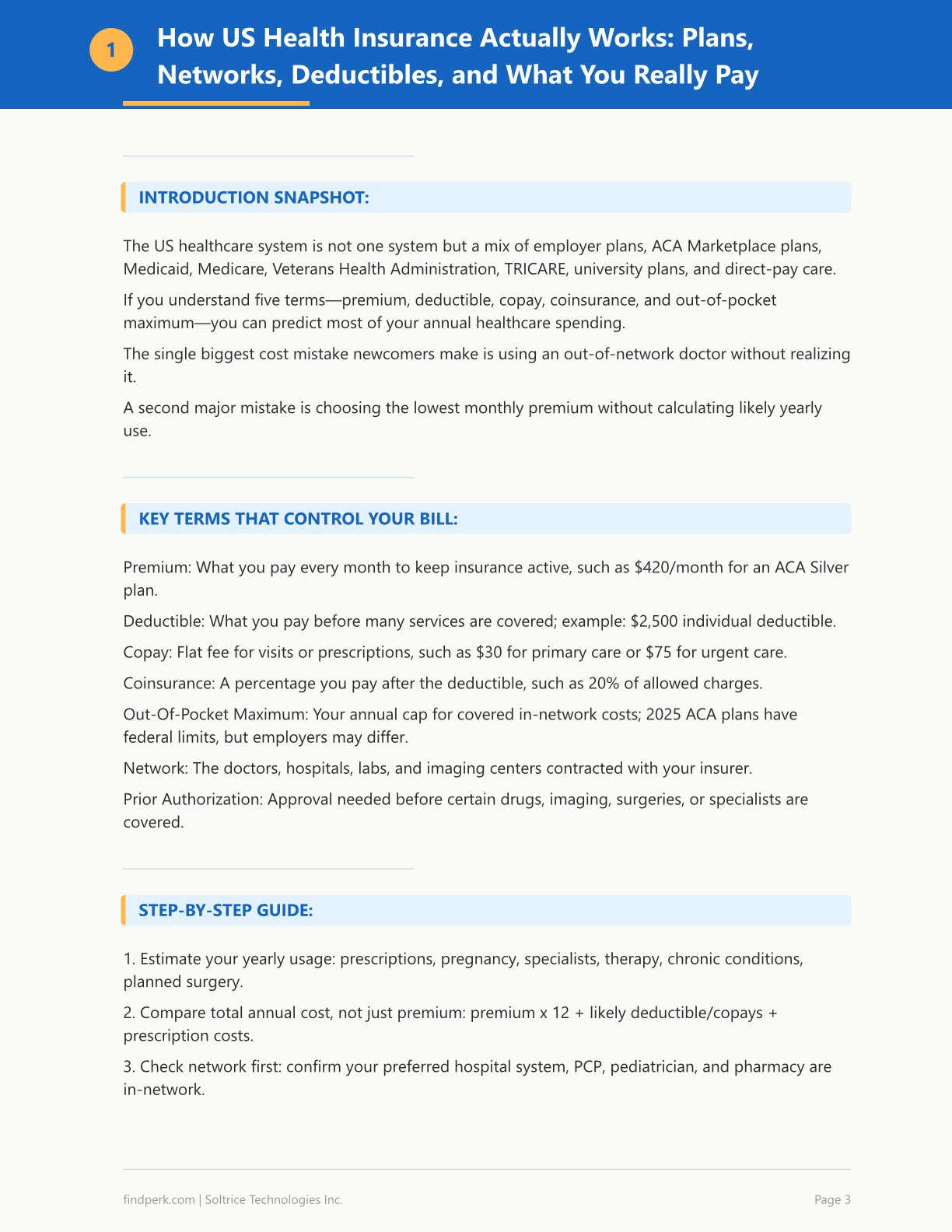 1

How US Health Insurance Actually Works: Plans, Networks, Deductibles, and What You Really Pay

INTRODUCTION SNAPSHOT:

The US healthcare system is not one system but a mix of employer plans, ACA Marketplace plans, Medicaid, Medicare, Veterans Health Administration, TRICARE, university plans, and direct-pay care.

If you understand five terms—premium, deductible, copay, coinsurance, and out-of-pocket maximum—you can predict most of your annual healthcare spending.

The single biggest cost mistake newcomers make is using an out-of-network doctor without realizing it.

A second major mistake is choosing the lowest monthly premium without calculating likely yearly use.

KEY TERMS THAT CONTROL YOUR BILL:

Premium: What you pay every month to keep insurance active, such as $420/month for an ACA Silver plan.

Deductible: What you pay before many services are covered; example: $2,500 individual deductible.

Copay: Flat fee for visits or prescriptions, such as $30 for primary care or $75 for urgent care.

Coinsurance: A percentage you pay after the deductible, such as 20% of allowed charges.

Out-Of-Pocket Maximum: Your annual cap for covered in-network costs; 2025 ACA plans have federal limits, but employers may differ.

Network: The doctors, hospitals, labs, and imaging centers contracted with your insurer.

Prior Authorization: Approval needed before certain drugs, imaging, surgeries, or specialists are covered.

STEP-BY-STEP GUIDE:

1. Estimate your yearly usage: prescriptions, pregnancy, specialists, therapy, chronic conditions, planned surgery.

2. Compare total annual cost, not just premium: premium x 12 + likely deductible/copays + prescription costs.

3. Check network first: confirm your preferred hospital system, PCP, pediatrician, and pharmacy are in-network.

findperk.com | Soltrice Technologies Inc.

Page 3